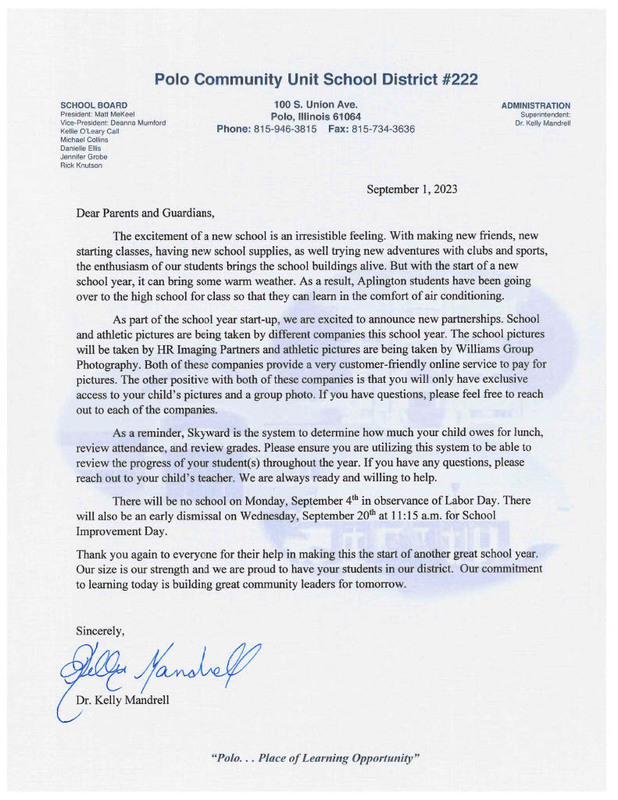 Polo Community Unit School District #222

SCHOOL BOARD
President: Matt McKeel
Vice-President: Deanna Mumford
Kellie O'Leary Call
Michael Collins
Danielle Ellis
Jennifer Grobe
Rick Knutson

100 S. Union Ave.
Polo, Illinois 61064
Phone: 815-946-3815 Fax: 815-734-3636

ADMINISTRATION
Superintendent:
Dr. Kelly Mandrell

September 1, 2023

Dear Parents and Guardians,

The excitement of a new school is an irresistible feeling. With making new friends, new starting classes, having new school supplies, as well trying new adventures with clubs and sports, the enthusiasm of our students brings the school buildings alive. But with the start of a new school year, it can bring some warm weather. As a result, Aplington students have been going over to the high school for class so that they can learn in the comfort of air conditioning.

As part of the school year start-up, we are excited to announce new partnerships. School and athletic pictures are being taken by different companies this school year. The school pictures will be taken by HR Imaging Partners and athletic pictures are being taken by Williams Group Photography. Both of these companies provide a very customer-friendly online service to pay for pictures. The other positive with both of these companies is that you will only have exclusive access to your child's pictures and a group photo. If you have questions, please feel free to reach out to each of the companies.

As a reminder, Skyward is the system to determine how much your child owes for lunch, review attendance, and review grades. Please ensure you are utilizing this system to be able to review the progress of your student(s) throughout the year. If you have any questions, please reach out to your child's teacher. We are always ready and willing to help.

There will be no school on Monday, September 4$^{th}$ in observance of Labor Day. There will also be an early dismissal on Wednesday, September 20$^{th}$ at 11:15 a.m. for School Improvement Day.

Thank you again to everyone for their help in making this the start of another great school year. Our size is our strength and we are proud to have your students in our district. Our commitment to learning today is building great community leaders for tomorrow.

Sincerely,

Kelly Mandrell

Dr. Kelly Mandrell

"Polo. . . Place of Learning Opportunity"